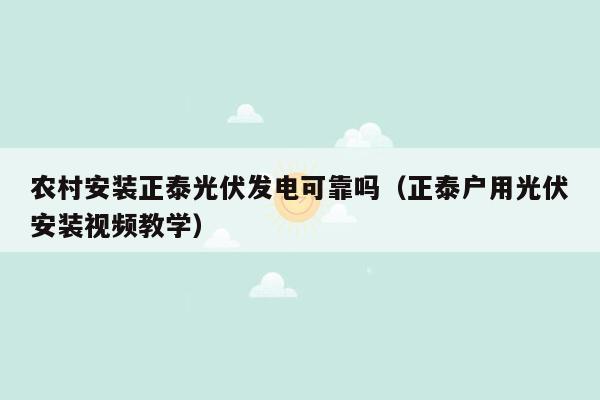 农村安装正泰光伏发电可靠吗（正泰户用光伏安装视频教学）